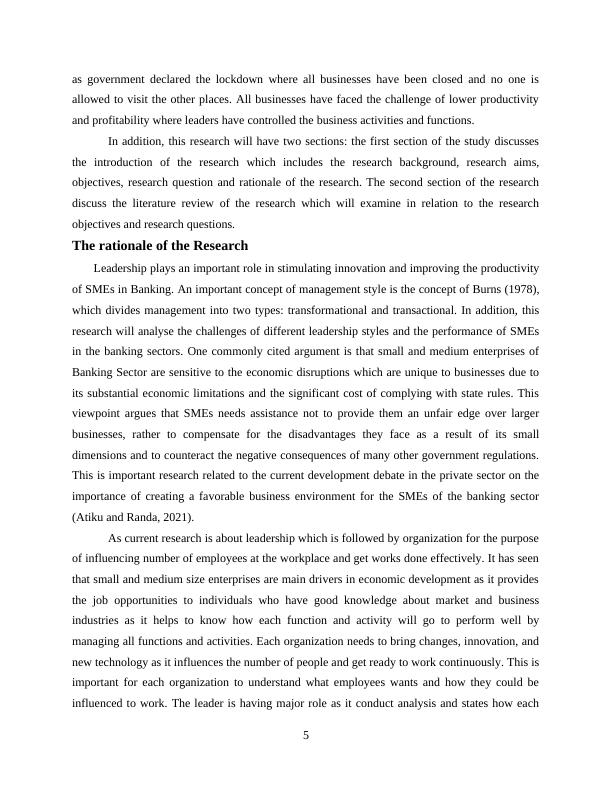 as government declared the lockdown where all businesses have been closed and no one is allowed to visit the other places. All businesses have faced the challenge of lower productivity and profitability where leaders have controlled the business activities and functions.

In addition, this research will have two sections: the first section of the study discusses the introduction of the research which includes the research background, research aims, objectives, research question and rationale of the research. The second section of the research discuss the literature review of the research which will examine in relation to the research objectives and research questions.

The rationale of the Research

Leadership plays an important role in stimulating innovation and improving the productivity of SMEs in Banking. An important concept of management style is the concept of Burns (1978), which divides management into two types: transformational and transactional. In addition, this research will analyse the challenges of different leadership styles and the performance of SMEs in the banking sectors. One commonly cited argument is that small and medium enterprises of Banking Sector are sensitive to the economic disruptions which are unique to businesses due to its substantial economic limitations and the significant cost of complying with state rules. This viewpoint argues that SMEs needs assistance not to provide them an unfair edge over larger businesses, rather to compensate for the disadvantages they face as a result of its small dimensions and to counteract the negative consequences of many other government regulations. This is important research related to the current development debate in the private sector on the importance of creating a favorable business environment for the SMEs of the banking sector (Atiku and Randa, 2021).

As current research is about leadership which is followed by organization for the purpose of influencing number of employees at the workplace and get works done effectively. It has seen that small and medium size enterprises are main drivers in economic development as it provides the job opportunities to individuals who have good knowledge about market and business industries as it helps to know how each function and activity will go to perform well by managing all functions and activities. Each organization needs to bring changes, innovation, and new technology as it influences the number of people and get ready to work continuously. This is important for each organization to understand what employees wants and how they could be influenced to work. The leader is having major role as it conduct analysis and states how each

5